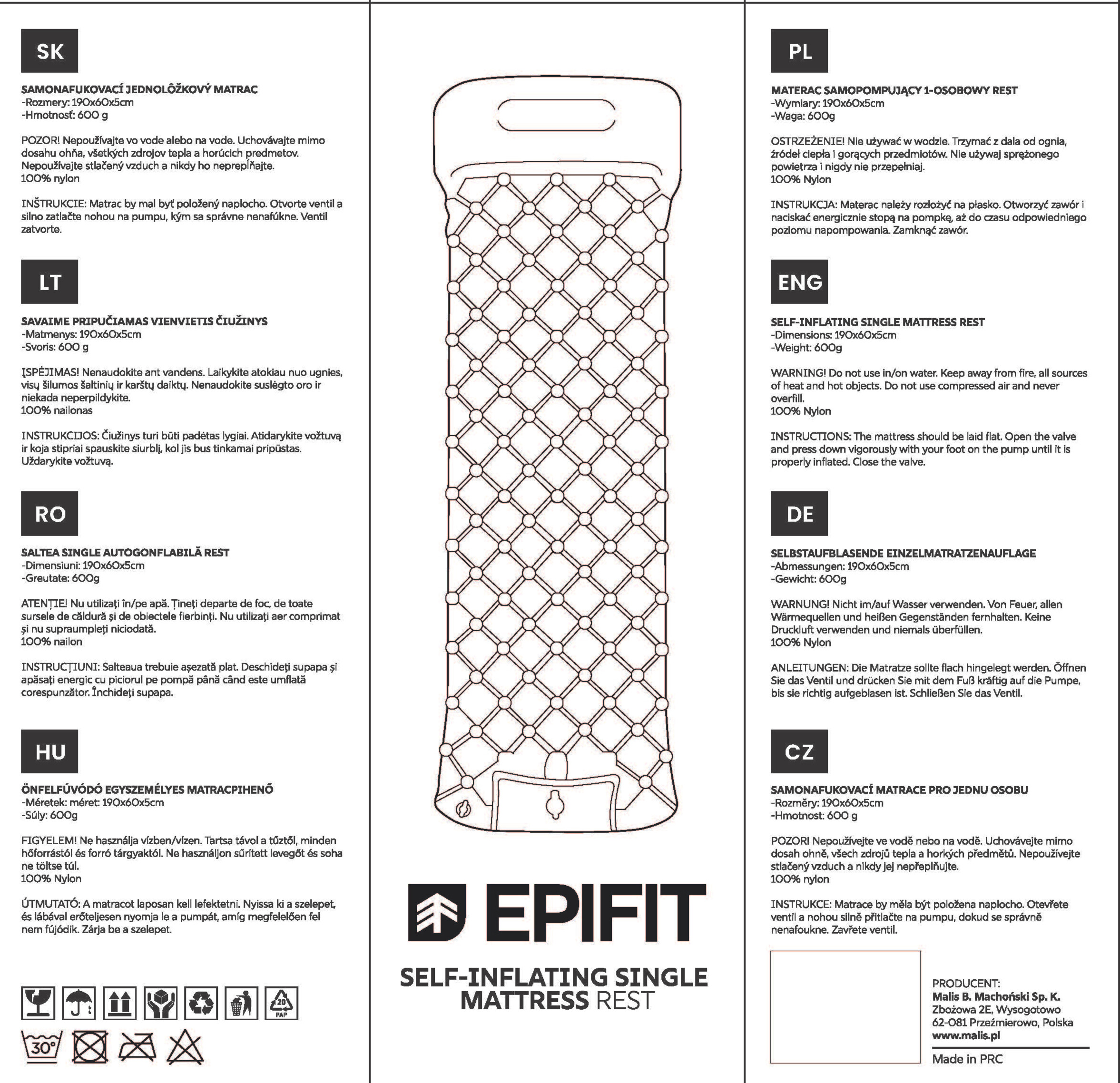 SK

SAMONAFUKOVACÍ JEDNOLÔŽKOVÝ MATRAC
-Rozmery: 190x60x5cm
-Hmotnosť: 600 g

POZOR! Nepoužívajte vo vode alebo na vode. Uchovávajte mimo dosahu ohňa, všetkých zdrojov tepla a horúcich predmetov. Nepoužívajte stlačený vzduch a nikdy ho neprepĺňajte.
100% nylon

INŠTRUKCIE: Matrac by mal byť položený naplocho. Otvorte ventil a silno zatlačte nohou na pumpu, kým sa správne nenafúkne. Ventil zatvorte.

LT

SAVAIME PRIPUČIAMAS VIENVIETIS ČIUŽINYS
-Matmenys: 190x60x5cm
-Svoris: 600 g

ĮSPĖJIMAS! Nenaudokite ant vandens. Laikykite atokiau nuo ugnies, visų šilumos šaltinių ir karštų daiktų. Nenaudokite suslėgto oro ir niekada neperpildykite.
100% nailonas

INSTRUKCIJOS: Čiužinys turi būti padėtas lygiai. Atidarykite vožtuvą ir koja stipriai spauskite siurblį, kol jis bus tinkamai pripūstas. Uždarykite vožtuvą.

RO

SALTEA SINGLE AUTOGONFLABILĂ REST
-Dimensiuni: 190x60x5cm
-Greutate: 600g

ATENȚIE! Nu utilizați în/pe apă. Țineți departe de foc, de toate sursele de căldură și de obiectele fierbinți. Nu utilizați aer comprimat și nu supraumpleți niciodată.
100% nailon

INSTRUCȚIUNI: Salteaua trebuie așezată plat. Deschideți supapa și apăsați energic cu piciorul pe pompă până când este umflată corespunzător. Închideți supapa.

HU

ÖNFELFÚVÓDÓ EGYSZEMÉLYES MATRACPIHENŐ
-Méretek: méret: 190x60x5cm
-Súly: 600g

FIGYELEM! Ne használja vízben/vízen. Tartsa távol a tűztől, minden hőforrástól és forró tárgyaktól. Ne használjon sűrített levegőt és soha ne töltse túl.
100% Nylon

ÚTMUTATÓ: A matracot laposan kell lefektetni. Nyissa ki a szelepet, és lábával erőteljesen nyomja le a pumpát, amíg megfelelően fel nem fújódik. Zárja be a szelepet.

20
PAP

30°

EPIFIT

SELF-INFLATING SINGLE MATTRESS REST

PL

MATERAC SAMOPOMPUJĄCY 1-OSOBOWY REST
-Wymiary: 190x60x5cm
-Waga: 600g

OSTRZEŻENIE! Nie używać w wodzie. Trzymać z dala od ognia, źródeł ciepła i gorących przedmiotów. Nie używaj sprężonego powietrza i nigdy nie przepełniaj.
100% Nylon

INSTRUKCJA: Materac należy rozłożyć na płasko. Otworzyć zawór i naciskać energicznie stopą na pompkę, aż do czasu odpowiedniego poziomu napompowania. Zamknąć zawór.

ENG

SELF-INFLATING SINGLE MATTRESS REST
-Dimensions: 190x60x5cm
-Weight: 600g

WARNING! Do not use in/on water. Keep away from fire, all sources of heat and hot objects. Do not use compressed air and never overfill.
100% Nylon

INSTRUCTIONS: The mattress should be laid flat. Open the valve and press down vigorously with your foot on the pump until it is properly inflated. Close the valve.

DE

SELBSTAUFBLASENDE EINZELMATRATZENAUFLAGE
-Abmessungen: 190x60x5cm
-Gewicht: 600g

WARNUNG! Nicht im/auf Wasser verwenden. Von Feuer, allen Wärmequellen und heißen Gegenständen fernhalten. Keine Druckluft verwenden und niemals überfüllen.
100% Nylon

ANLEITUNGEN: Die Matratze sollte flach hingelegt werden. Öffnen Sie das Ventil und drücken Sie mit dem Fuß kräftig auf die Pumpe, bis sie richtig aufgeblasen ist. Schließen Sie das Ventil.

CZ

SAMONAFUKOVACÍ MATRACE PRO JEDNU OSOBU
-Rozměry: 190x60x5cm
-Hmotnost: 600 g

POZOR! Nepoužívejte ve vodě nebo na vodě. Uchovávejte mimo dosah ohně, všech zdrojů tepla a horkých předmětů. Nepoužívejte stlačený vzduch a nikdy jej nepřeplňujte.
100% nylon

INSTRUKCE: Matrace by měla být položena naplocho. Otevřete ventil a nohou silně přitlačte na pumpu, dokud se správně nenafoukne. Zavřete ventil.

PRODUCENT:
Malis B. Machoński Sp. K.
Zbożowa 2E, Wysogotowo
62-081 Przeźmierowo, Polska
www.malis.pl

Made in PRC